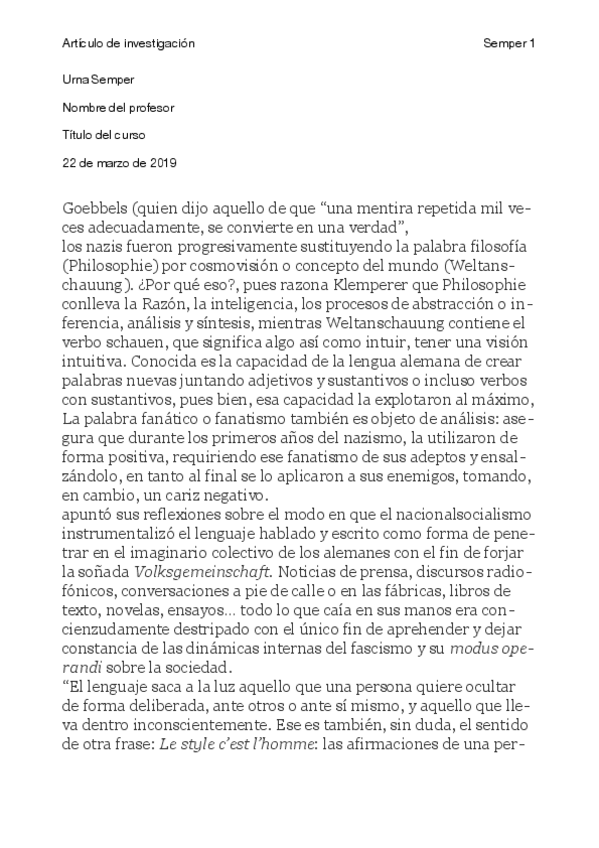 Artículo de investigación	Semper 1

Urna Semper

Nombre del profesor

Título del curso

22 de marzo de 2019

Goebbels (quien dijo aquello de que “una mentira repetida mil veces adecuadamente, se convierte en una verdad”,
los nazis fueron progresivamente sustituyendo la palabra filosofía (Philosophie) por cosmovisión o concepto del mundo (Weltanschauung ). ¿Por qué eso?, pues razona Klemperer que Philosophie conlleva la Razón, la inteligencia, los procesos de abstracción o inferencia, análisis y síntesis, mientras Weltanschauung contiene el verbo schauen, que significa algo así como intuir, tener una visión intuitiva. Conocida es la capacidad de la lengua alemana de crear palabras nuevas juntando adjetivos y sustantivos o incluso verbos con sustantivos, pues bien, esa capacidad la explotaron al máximo,
La palabra fanático o fanatismo también es objeto de análisis: asegura que durante los primeros años del nazismo, la utilizaron de forma positiva, requiriendo ese fanatismo de sus adeptos y ensalzándolo, en tanto al final se lo aplicaron a sus enemigos, tomando, en cambio, un cariz negativo.
apuntó sus reflexiones sobre el modo en que el nacionalsocialismo instrumentalizó el lenguaje hablado y escrito como forma de penetrar en el imaginario colectivo de los alemanes con el fin de forjar la soñada Volksgemeinschaft. Noticias de prensa, discursos radiofónicos, conversaciones a pie de calle o en las fábricas, libros de texto, novelas, ensayos… todo lo que caía en sus manos era concienzudamente destripado con el único fin de aprehender y dejar constancia de las dinámicas internas del fascismo y su modus operandi sobre la sociedad.
“El lenguaje saca a la luz aquello que una persona quiere ocultar de forma deliberada, ante otros o ante sí mismo, y aquello que lleva dentro inconscientemente. Ese es también, sin duda, el sentido de otra frase: Le style c’est l’homme: las afirmaciones de una per-